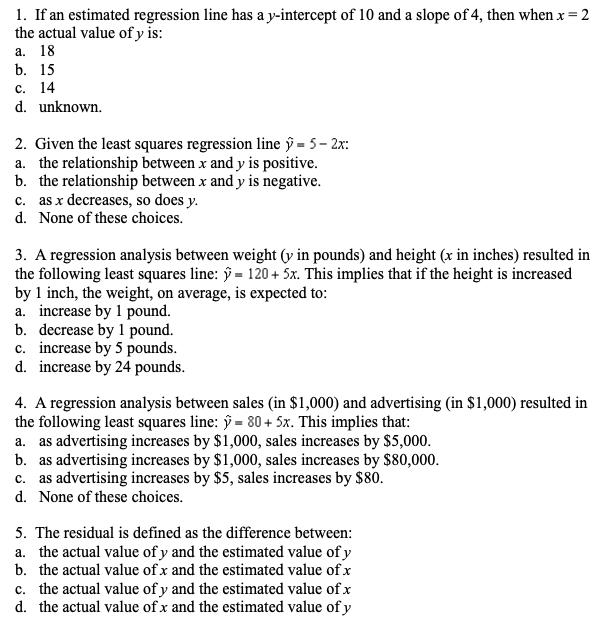 1. If an estimated regression line has a $y$-intercept of 10 and a slope of 4, then when $x = 2$ the actual value of $y$ is:
a. 18
b. 15
c. 14
d. unknown.

2. Given the least squares regression line $\hat{y} = 5 - 2x$:
a. the relationship between $x$ and $y$ is positive.
b. the relationship between $x$ and $y$ is negative.
c. as $x$ decreases, so does $y$.
d. None of these choices.

3. A regression analysis between weight ($y$ in pounds) and height ($x$ in inches) resulted in the following least squares line: $\hat{y} = 120 + 5x$. This implies that if the height is increased by 1 inch, the weight, on average, is expected to:
a. increase by 1 pound.
b. decrease by 1 pound.
c. increase by 5 pounds.
d. increase by 24 pounds.

4. A regression analysis between sales (in \$1,000) and advertising (in \$1,000) resulted in the following least squares line: $\hat{y} = 80 + 5x$. This implies that:
a. as advertising increases by \$1,000, sales increases by \$5,000.
b. as advertising increases by \$1,000, sales increases by \$80,000.
c. as advertising increases by \$5, sales increases by \$80.
d. None of these choices.

5. The residual is defined as the difference between:
a. the actual value of $y$ and the estimated value of $y$
b. the actual value of $x$ and the estimated value of $x$
c. the actual value of $y$ and the estimated value of $x$
d. the actual value of $x$ and the estimated value of $y$